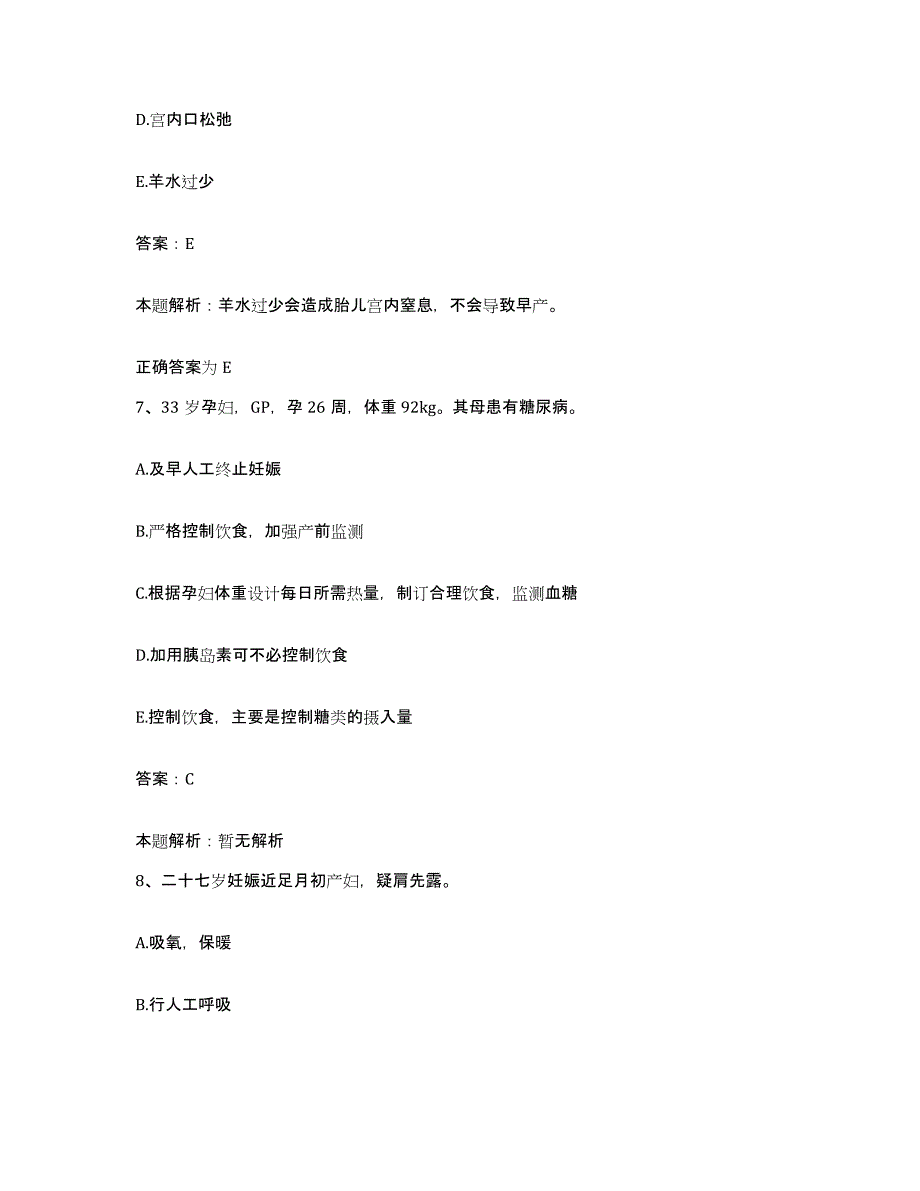 D.宫内口松弛

E.羊水过少

答案：E

本题解析：羊水过少会造成胎儿宫内窒息，不会导致早产。

正确答案为 E

7、33 岁孕妇，GP，孕 26 周，体重 92kg。其母患有糖尿病。

A.及早人工终止妊娠

B.严格控制饮食，加强产前监测

C.根据孕妇体重设计每日所需热量，制订合理饮食，监测血糖

D.加用胰岛素可不必控制饮食

E.控制饮食，主要是控制糖类的摄入量

答案：C

本题解析：暂无解析

8、二十七岁妊娠近足月初产妇，疑肩先露。

A.吸氧，保暖

B.行人工呼吸